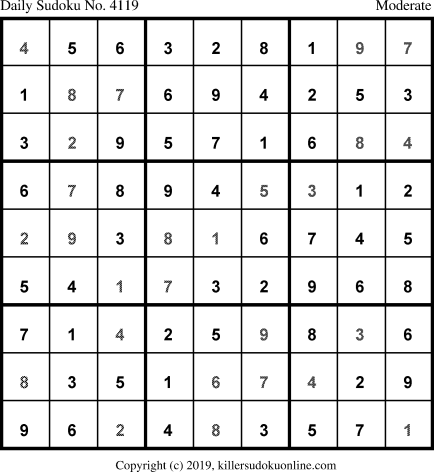 Daily Sudoku No. 4119 Moderate

| 4 | 5 | 6 | 3 | 2 | 8 | 1 | 9 | 7 |
|---|---|---|---|---|---|---|---|---|
| 1 | 8 | 7 | 6 | 9 | 4 | 2 | 5 | 3 |
| 3 | 2 | 9 | 5 | 7 | 1 | 6 | 8 | 4 |
| 6 | 7 | 8 | 9 | 4 | 5 | 3 | 1 | 2 |
| 2 | 9 | 3 | 8 | 1 | 6 | 7 | 4 | 5 |
| 5 | 4 | 1 | 7 | 3 | 2 | 9 | 6 | 8 |
| 7 | 1 | 4 | 2 | 5 | 9 | 8 | 3 | 6 |
| 8 | 3 | 5 | 1 | 6 | 7 | 4 | 2 | 9 |
| 9 | 6 | 2 | 4 | 8 | 3 | 5 | 7 | 1 |

Copyright (c) 2019, killersudokuonline.com